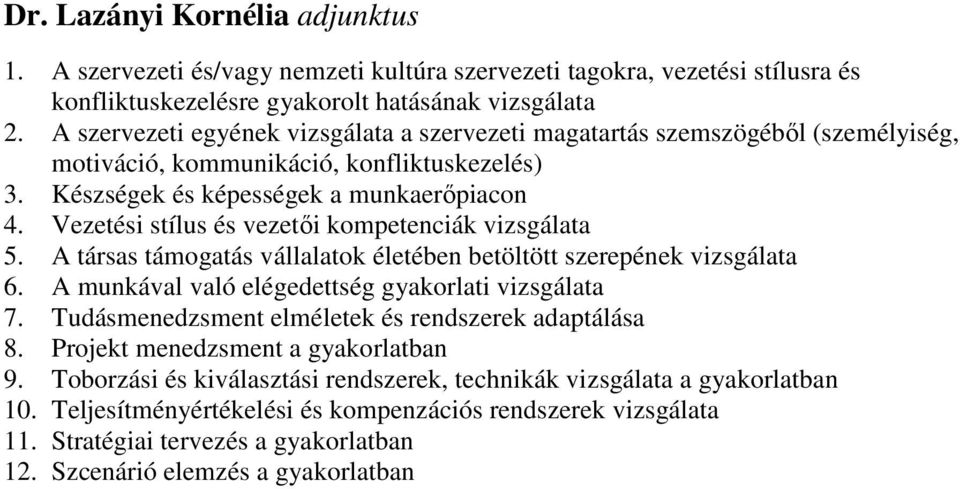 Dr. Lazányi Kornélia adjunktus

1. A szervezeti és/vagy nemzeti kultúra szervezeti tagokra, vezetési stílusra és konfliktuskezelésre gyakorolt hatásának vizsgálata
2. A szervezeti egyének vizsgálata a szervezeti magatartás szemszögéből (személyiség, motiváció, kommunikáció, konfliktuskezelés)
3. Készségek és képességek a munkaerőpiacon
4. Vezetési stílus és vezetői kompetenciák vizsgálata
5. A társas támogatás vállalatok életében betöltött szerepének vizsgálata
6. A munkával való elégedettség gyakorlati vizsgálata
7. Tudásmenedzsment elméletek és rendszerek adaptálása
8. Projekt menedzsment a gyakorlatban
9. Toborzási és kiválasztási rendszerek, technikák vizsgálata a gyakorlatban
10. Teljesítményértékelési és kompenzációs rendszerek vizsgálata
11. Stratégiai tervezés a gyakorlatban
12. Szcenárió elemzés a gyakorlatban